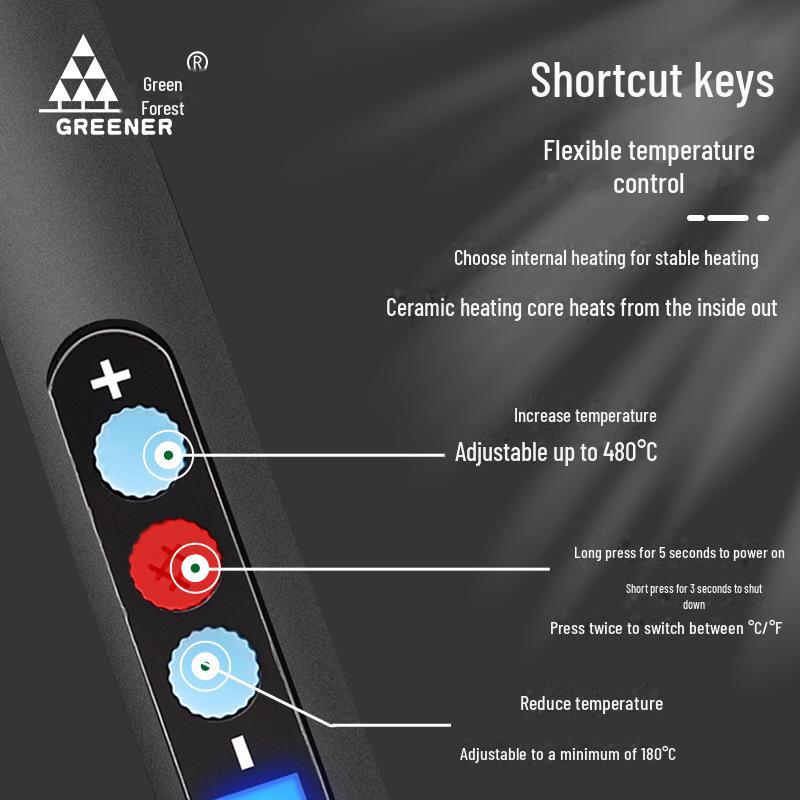 ® Green Forest GREENER

Shortcut keys

Flexible temperature control

Choose internal heating for stable heating

Ceramic heating core heats from the inside out

+

Increase temperature

Adjustable up to 480°C

Long press for 5 seconds to power on

Short press for 3 seconds to shut down

Press twice to switch between °C/°F

Reduce temperature

Adjustable to a minimum of 180°C

-